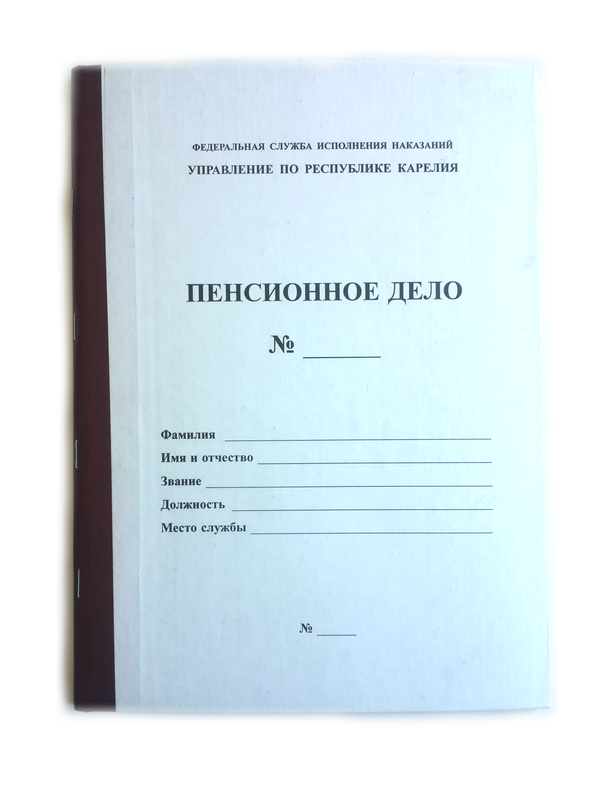 ФЕДЕРАЛЬНАЯ СЛУЖБА ИСПОЛНЕНИЯ НАКАЗАНИЙ
УПРАВЛЕНИЕ ПО РЕСПУБЛИКЕ КАРЕЛИЯ

ПЕНСИОННОЕ ДЕЛО

№ ____

Фамилия ____
Имя и отчество ____
Звание ____
Должность ____
Место службы ____

№ ____